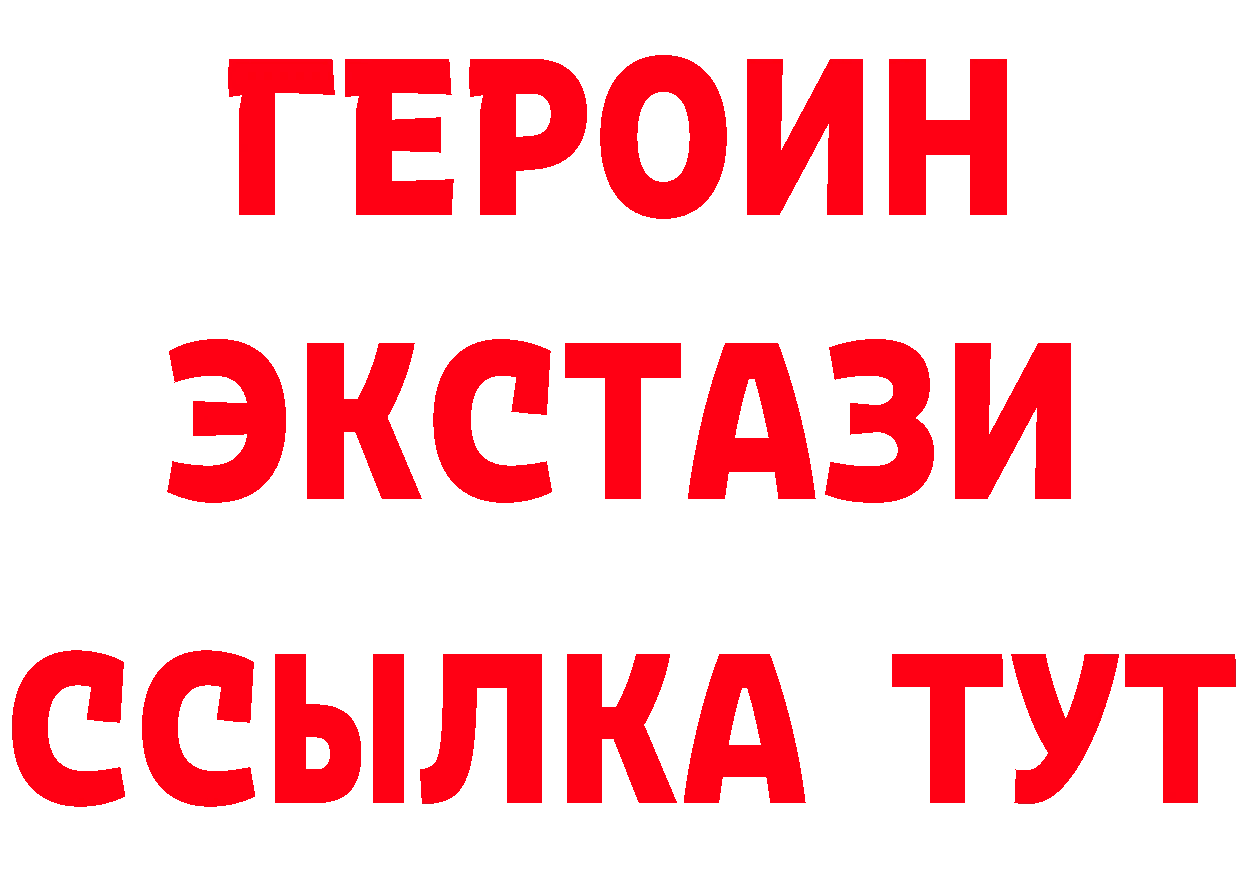 ГЕРОИН ЭКСТАЗИ ССЫЛКА ТУТ